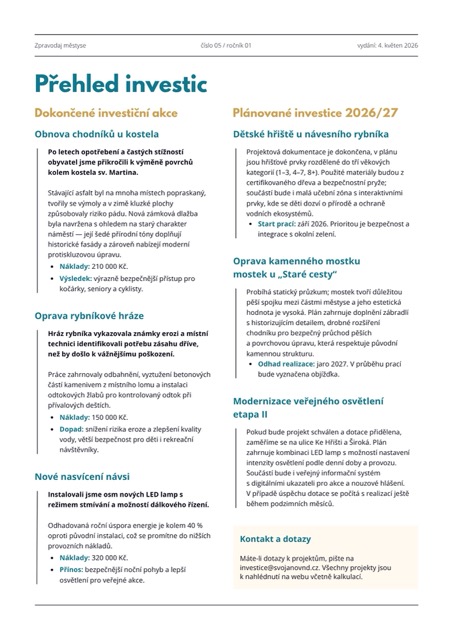 Zpravodaj městyse číslo 05 / ročník 01 vydání: 4. květen 2026

Přehled investic

Dokončené investiční akce

Obnova chodníků u kostela

Po letech opotřebení a častých stížností obyvatel jsme přikročili k výměně povrchů kolem kostela sv. Martina.

Stávající asfalt byl na mnoha místech popraskaný, tvořily se výmoly a v zimě kluzké plochy způsobovaly riziko pádu. Nová zámková dlažba byla navržena s ohledem na starý charakter náměstí — její šedé přírodní tóny doplňují historické fasády a zároveň nabízejí moderní protiskluzovou úpravu.

• Náklady: 210 000 Kč.
• Výsledek: výrazně bezpečnější přístup pro kočárky, seniory a cyklisty.

Oprava rybníkové hráze

Hráz rybníka vykazovala známky erozi a místní technici identifikovali potřebu zásahu dříve, než by došlo k vážnějšímu poškození.

Práce zahrnovaly odbahnění, vyztužení betonových částí kamenivem z místního lomu a instalaci odtokových žlabů pro kontrolovaný odtok při přívalových deštích.

• Náklady: 150 000 Kč.
• Dopad: snížení rizika eroze a zlepšení kvality vody, větší bezpečnost pro děti i rekreační návštěvníky.

Nové nasvícení návsi

Instalovali jsme osm nových LED lamp s režimem stmívání a možností dálkového řízení.

Odhadovaná roční úspora energie je kolem 40 % oproti původní instalaci, což se promítne do nižších provozních nákladů.

• Náklady: 320 000 Kč.
• Přínos: bezpečnější noční pohyb a lepší osvětlení pro veřejné akce.

Plánované investice 2026/27

Dětské hřiště u návesního rybníka

Projektová dokumentace je dokončena, v plánu jsou hřišťové prvky rozdělené do tří věkových kategorií (1–3, 4–7, 8+). Použité materiály budou z certifikovaného dřeva a bezpečnostní pryže; součástí bude i malá učební zóna s interaktivními prvky, kde se děti dozví o přírodě a ochraně vodních ekosystémů.

• Start prací: září 2026. Prioritou je bezpečnost a integrace s okolní zelení.

Oprava kamenného mostku mostek u „Staré cesty"

Probíhá statický průzkum; mostek tvoří důležitou pěší spojku mezi částmi městyse a jeho estetická hodnota je vysoká. Plán zahrnuje doplnění zábradlí s historizujícím detailem, drobné rozšíření chodníku pro bezpečný průchod pěších a povrchovou úpravu, která respektuje původní kamennou strukturu.

• Odhad realizace: jaro 2027. V průběhu prací bude vyznačena objížďka.

Modernizace veřejného osvětlení etapa II

Pokud bude projekt schválen a dotace přidělena, zaměříme se na ulice Ke Hřišti a Široká. Plán zahrnuje kombinaci LED lamp s možností nastavení intenzity osvětlení podle denní doby a provozu. Součástí bude i veřejný informační systém s digitálními ukazateli pro akce a nouzové hlášení. V případě úspěchu dotace se počítá s realizací ještě během podzimních měsíců.

Kontakt a dotazy

Máte-li dotazy k projektům, pište na investice@svojanovnd.cz. Všechny projekty jsou k nahlédnutí na webu včetně kalkulací.